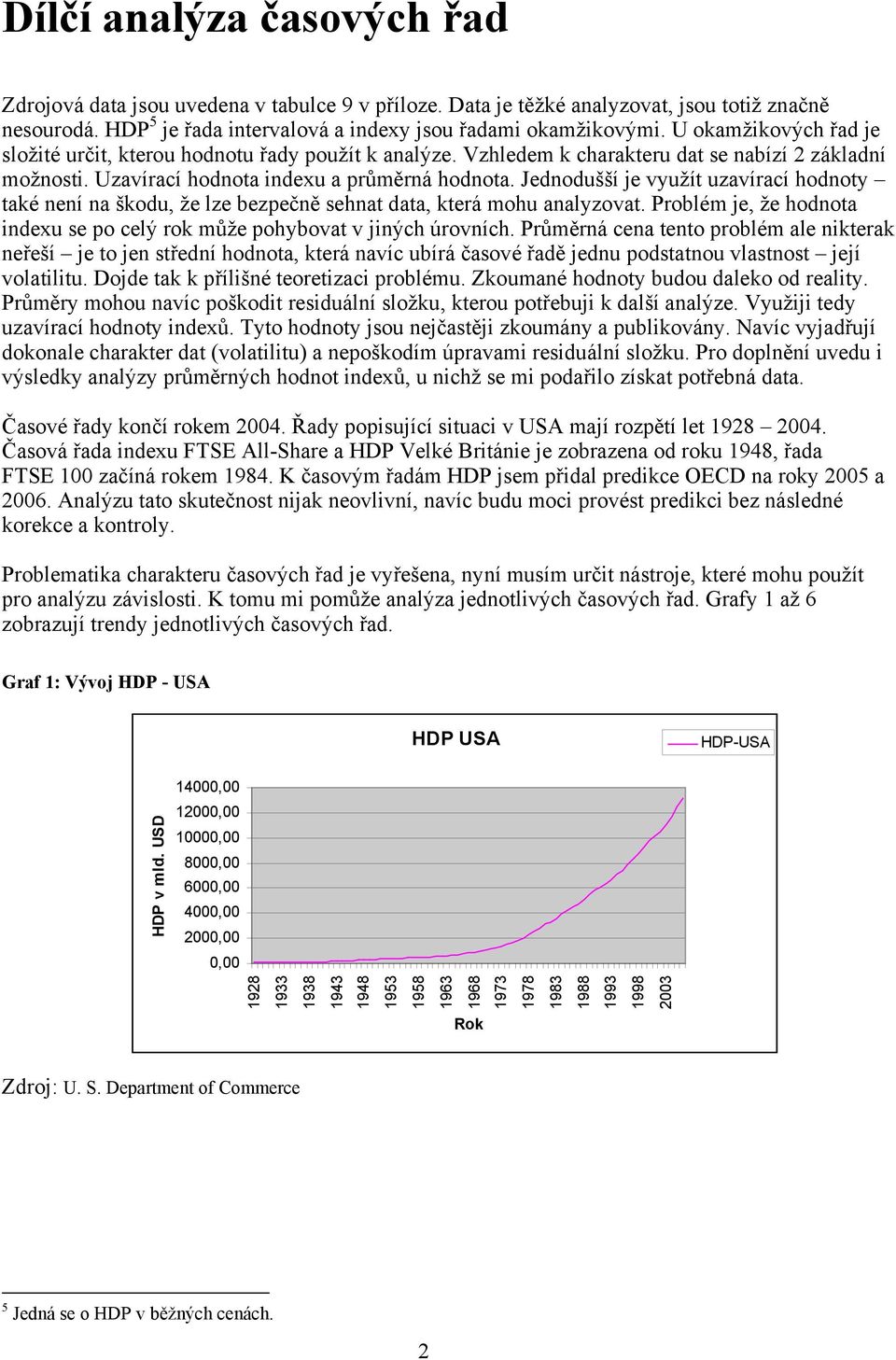 Dílčí analýza časových řad

Zdrojová data jsou uvedena v tabulce 9 v příloze. Data je těžké analyzovat, jsou totiž značně nesourodá. HDP$^5$ je řada intervalová a indexy jsou řadami okamžikovými. U okamžikových řad je složité určit, kterou hodnotu řady použít k analýze. Vzhledem k charakteru dat se nabízí 2 základní možnosti. Uzavírací hodnota indexu a průměrná hodnota. Jednodušší je využít uzavírací hodnoty – také není na škodu, že lze bezpečně sehnat data, která mohu analyzovat. Problém je, že hodnota indexu se po celý rok může pohybovat v jiných úrovních. Průměrná cena tento problém ale nikterak neřeší – je to jen střední hodnota, která navíc ubírá časové řadě jednu podstatnou vlastnost – její volatilitu. Dojde tak k přílišné teoretizaci problému. Zkoumané hodnoty budou daleko od reality. Průměry mohou navíc poškodit residuální složku, kterou potřebuji k další analýze. Využiji tedy uzavírací hodnoty indexů. Tyto hodnoty jsou nejčastěji zkoumány a publikovány. Navíc vyjadřují dokonale charakter dat (volatilitu) a nepoškodím úpravami residuální složku. Pro doplnění uvedu i výsledky analýzy průměrných hodnot indexů, u nichž se mi podařilo získat potřebná data.

Časové řady končí rokem 2004. Řady popisující situaci v USA mají rozpětí let 1928 – 2004. Časová řada indexu FTSE All-Share a HDP Velké Británie je zobrazena od roku 1948, řada FTSE 100 začíná rokem 1984. K časovým řadám HDP jsem přidal predikce OECD na roky 2005 a 2006. Analýzu tato skutečnost nijak neovlivní, navíc budu moci provést predikci bez následné korekce a kontroly.

Problematika charakteru časových řad je vyřešena, nyní musím určit nástroje, které mohu použít pro analýzu závislosti. K tomu mi pomůže analýza jednotlivých časových řad. Grafy 1 až 6 zobrazují trendy jednotlivých časových řad.

Graf 1: Vývoj HDP - USA

HDP USA

HDP-USA

HDP v mld. USD

14000,00
12000,00
10000,00
8000,00
6000,00
4000,00
2000,00
0,00

1928 1933 1938 1943 1948 1953 1958 1963 1968 1973 1978 1983 1988 1993 1998 2003

Rok

Zdroj: U. S. Department of Commerce

$^5$ Jedná se o HDP v běžných cenách.

2